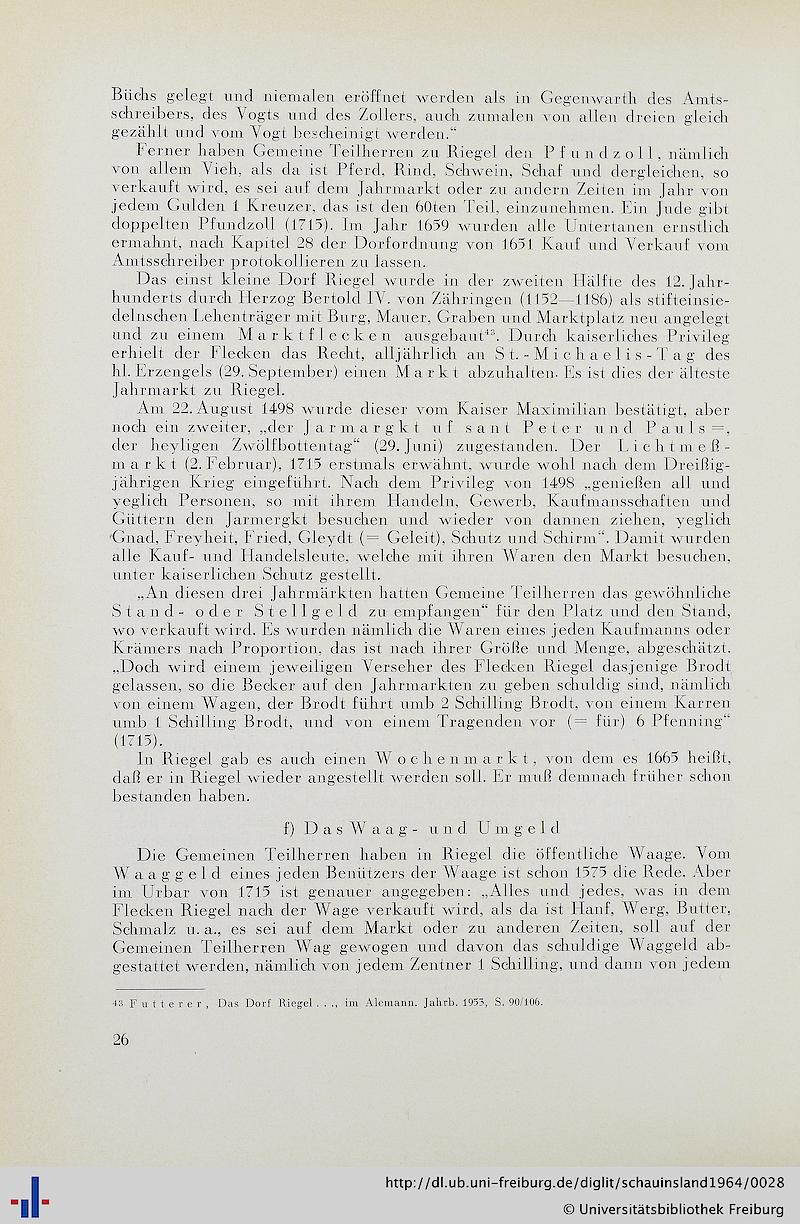 Büchs gelegt und niemalen eröffnet werden als in Gegenwarth des Amtsschreibers, des Vogts und des Zollers, auch zumalen von allen dreien gleich gezählt und vom Vogt bescheinigt werden."

Ferner haben Gemeine Teilherren zu Riegel den Pfundzoll, nämlich von allem Vieh, als da ist Pferd, Rind, Schwein, Schaf und dergleichen, so verkauft wird, es sei auf dem Jahrmarkt oder zu andern Zeiten im Jahr von jedem Gulden 1 Kreuzer, das ist den 60ten Teil, einzunehmen. Ein Jude gibt doppelten Pfundzoll (1715). Im Jahr 1659 wurden alle Untertanen ernstlich ermahnt, nach Kapitel 28 der Dorfordnung von 1651 Kauf und Verkauf vom Amtsschreiber protokollieren zu lassen.

Das einst kleine Dorf Riegel wurde in der zweiten Hälfte des 12. Jahrhunderts durch Herzog Bertold IV. von Zähringen (1152—1186) als stifteinsiedelnschen Lehenträger mit Burg, Mauer, Graben und Marktplatz neu angelegt und zu einem Marktflecken ausgebaut$^{43}$. Durch kaiserliches Privileg erhielt der Flecken das Recht, alljährlich an St.-Michaelis-Tag des hl. Erzengels (29. September) einen Markt abzuhalten. Es ist dies der älteste Jahrmarkt zu Riegel.

Am 22. August 1498 wurde dieser vom Kaiser Maximilian bestätigt, aber noch ein zweiter, „der Jarmargkt uf sant Peter und Pauls=, der heyligen Zwölfbottentag" (29. Juni) zugestanden. Der Lichtmeßmarkt (2. Februar), 1715 erstmals erwähnt, wurde wohl nach dem Dreißigjährigen Krieg eingeführt. Nach dem Privileg von 1498 „genießen all und yeglich Personen, so mit ihrem Handeln, Gewerb, Kaufmansschaften und Güttern den Jarmergkt besuchen und wieder von dannen ziehen, yeglich Gnad, Freyheit, Fried, Gleydt (= Geleit), Schutz und Schirm". Damit wurden alle Kauf- und Handelsleute, welche mit ihren Waren den Markt besuchen, unter kaiserlichen Schutz gestellt.

„An diesen drei Jahrmärkten hatten Gemeine Teilherren das gewöhnliche Stand- oder Stellgeld zu empfangen" für den Platz und den Stand, wo verkauft wird. Es wurden nämlich die Waren eines jeden Kaufmanns oder Krämers nach Proportion, das ist nach ihrer Größe und Menge, abgeschätzt. „Doch wird einem jeweiligen Verseher des Flecken Riegel dasjenige Brodt gelassen, so die Becker auf den Jahrmarkten zu geben schuldig sind, nämlich von einem Wagen, der Brodt führt umb 2 Schilling Brodt, von einem Karren umb 1 Schilling Brodt, und von einem Tragenden vor (= für) 6 Pfenning" (1715).

In Riegel gab es auch einen Wochenmarkt, von dem es 1665 heißt, daß er in Riegel wieder angestellt werden soll. Er muß demnach früher schon bestanden haben.

f) Das Waag- und Umgeld

Die Gemeinen Teilherren haben in Riegel die öffentliche Waage. Vom Waaggeld eines jeden Benützers der Waage ist schon 1575 die Rede. Aber im Urbar von 1715 ist genauer angegeben: „Alles und jedes, was in dem Flecken Riegel nach der Wage verkauft wird, als da ist Hanf, Werg, Butter, Schmalz u. a., es sei auf dem Markt oder zu anderen Zeiten, soll auf der Gemeinen Teilherren Wag gewogen und davon das schuldige Waggeld abgestattet werden, nämlich von jedem Zentner 1 Schilling, und dann von jedem

43 Futterer, Das Dorf Riegel . . ., im Alemann. Jahrb. 1953, S. 90/106.

26

http://dl.ub.uni-freiburg.de/diglit/schauinsland1964/0028
© Universitätsbibliothek Freiburg